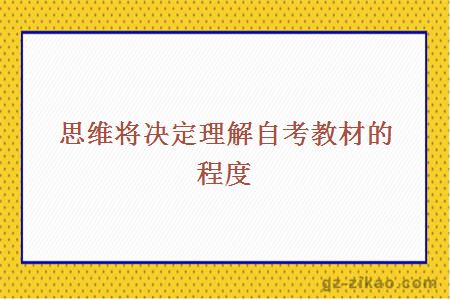 思维将决定理解自考教材的程度

gz-zikao.com